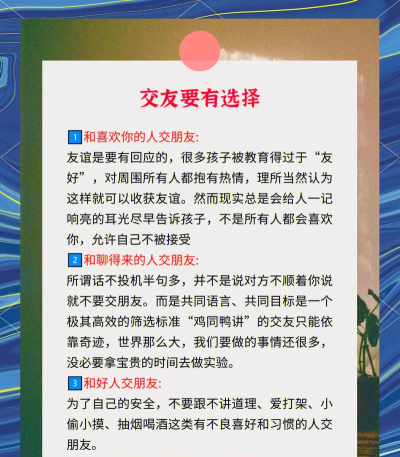 交友要有选择

1 和喜欢你的人交朋友:
友谊是要有回应的，很多孩子被教育得过于“友好”，对周围所有人都抱有热情，理所当然认为这样就可以收获友谊。然而现实总是会给人一记响亮的耳光尽早告诉孩子，不是所有人都会喜欢你，允许自己不被接受

2 和聊得来的人交朋友:
所谓话不投机半句多，并不是说对方不顺着你说就不要交朋友。而是共同语言、共同目标是一个极其高效的筛选标准“鸡同鸭讲”的交友只能依靠奇迹，世界那么大，我们要做的事情还很多，没必要拿宝贵的时间去做实验。

3 和好人交朋友:
为了自己的安全，不要跟不讲道理、爱打架、小偷小摸、抽烟喝酒这类有不良喜好和习惯的人交朋友。